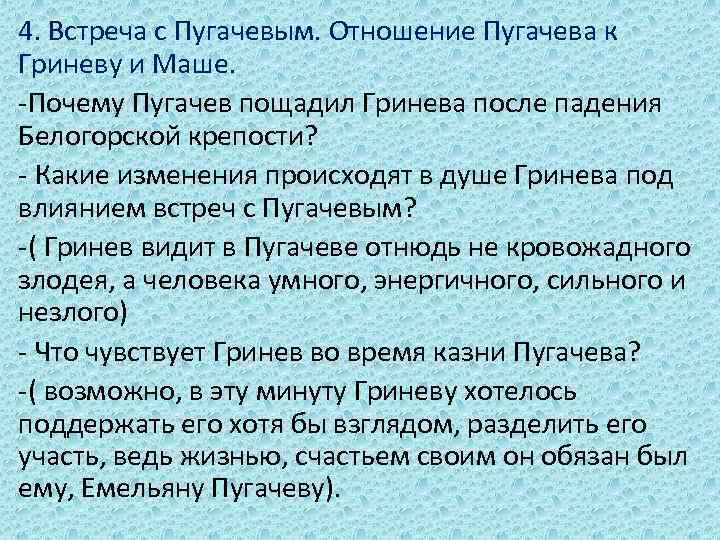 4. Встреча с Пугачевым. Отношение Пугачева к Гриневу и Маше.

-Почему Пугачев пощадил Гринева после падения Белогорской крепости?

- Какие изменения происходят в душе Гринева под влиянием встреч с Пугачевым?

-( Гринев видит в Пугачеве отнюдь не кровожадного злодея, а человека умного, энергичного, сильного и незлого)

- Что чувствует Гринев во время казни Пугачева?

-( возможно, в эту минуту Гриневу хотелось поддержать его хотя бы взглядом, разделить его участь, ведь жизнью, счастьем своим он обязан был ему, Емельяну Пугачеву).